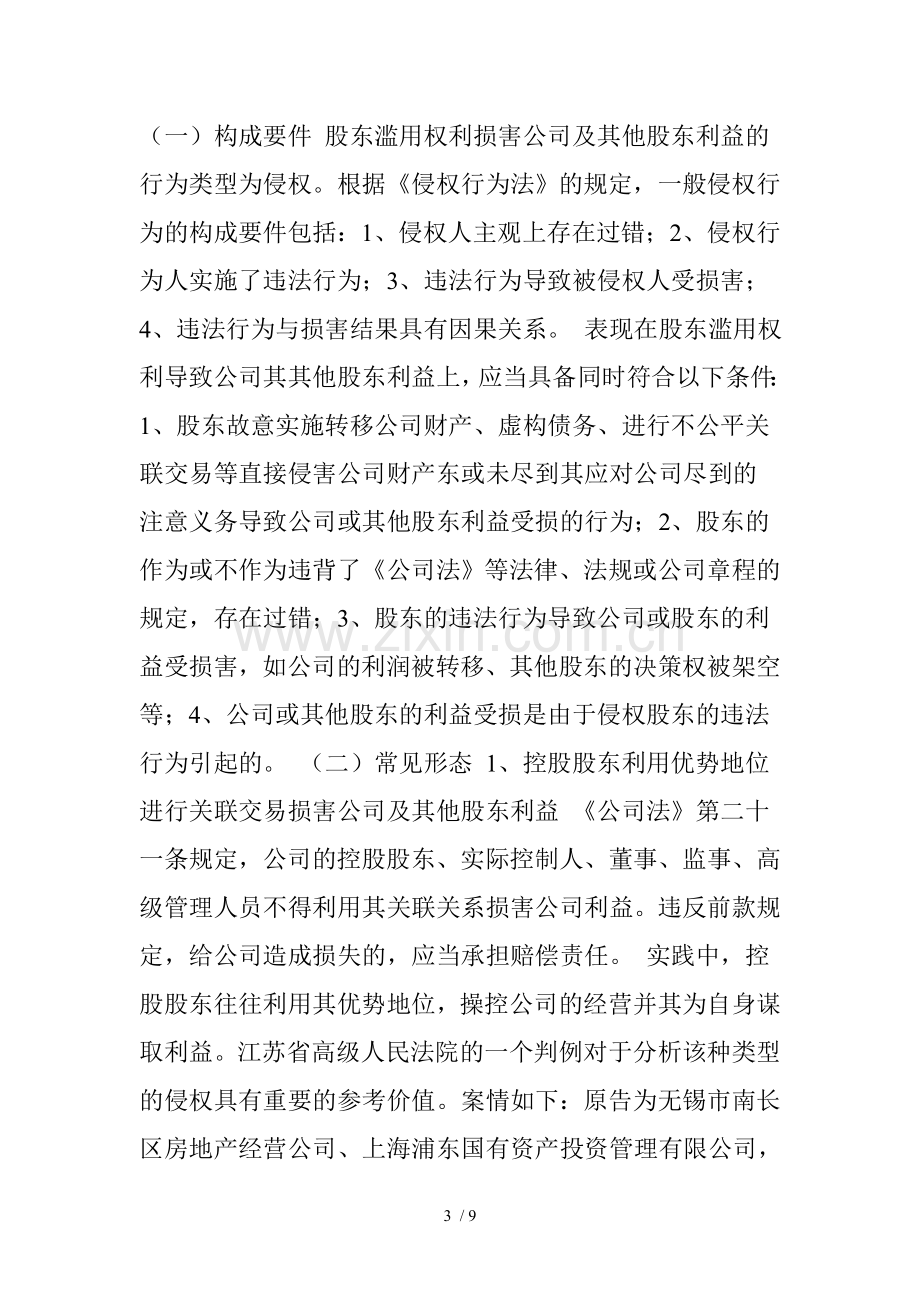 （一）构成要件 股东滥用权利损害公司及其他股东利益的行为类型为侵权。根据《侵权行为法》的规定，一般侵权行为的构成要件包括：1、侵权人主观上存在过错；2、侵权行为人实施了违法行为；3、违法行为导致被侵权人受损害；4、违法行为与损害结果具有因果关系。 表现在股东滥用权利导致公司其其他股东利益上，应当具备同时符合以下条件：1、股东故意实施转移公司财产、虚构债务、进行不公平关联交易等直接侵害公司财产东或未尽到其应对公司尽到的注意义务导致公司或其他股东利益受损的行为；2、股东的作为或不作为违背了《公司法》等法律、法规或公司章程的规定，存在过错；3、股东的违法行为导致公司或股东的利益受损害，如公司的利润被转移、其他股东的决策权被架空等；4、公司或其他股东的利益受损是由于侵权股东的违法行为引起的。 （二）常见形态 1、控股股东利用优势地位进行关联交易损害公司及其他股东利益 《公司法》第二十一条规定，公司的控股股东、实际控制人、董事、监事、高级管理人员不得利用其关联关系损害公司利益。违反前款规定，给公司造成损失的，应当承担赔偿责任。 实践中，控股股东往往利用其优势地位，操控公司的经营并其为自身谋取利益。江苏省高级人民法院的一个判例对于分析该种类型的侵权具有重要的参考价值。案情如下：原告为无锡市南长区房地产经营公司、上海浦东国有资产投资管理有限公司，

3 / 9

www.zixin.com.cn